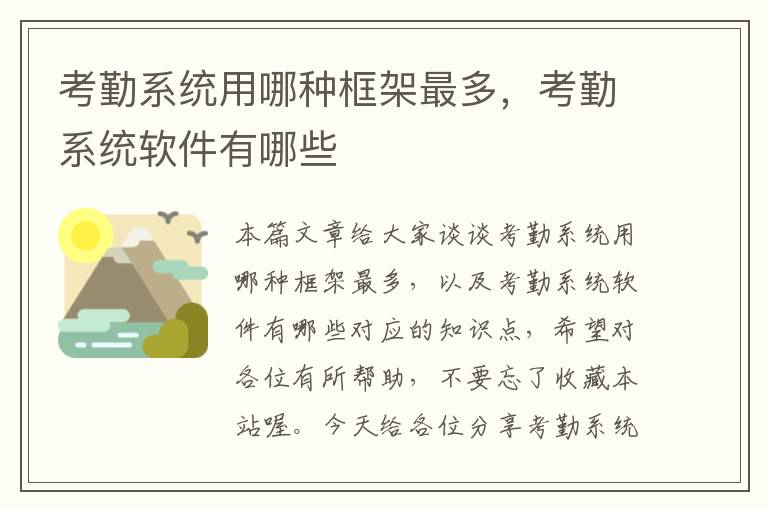 考勤系统用哪种框架最多，考勤系统软件有哪些

本篇文章给大家谈谈考勤系统用哪种框架最多，以及考勤系统软件有哪些对应的知识点，希望对各位有所帮助，不要忘了收藏本站喔。今天给各位分享考勤系统